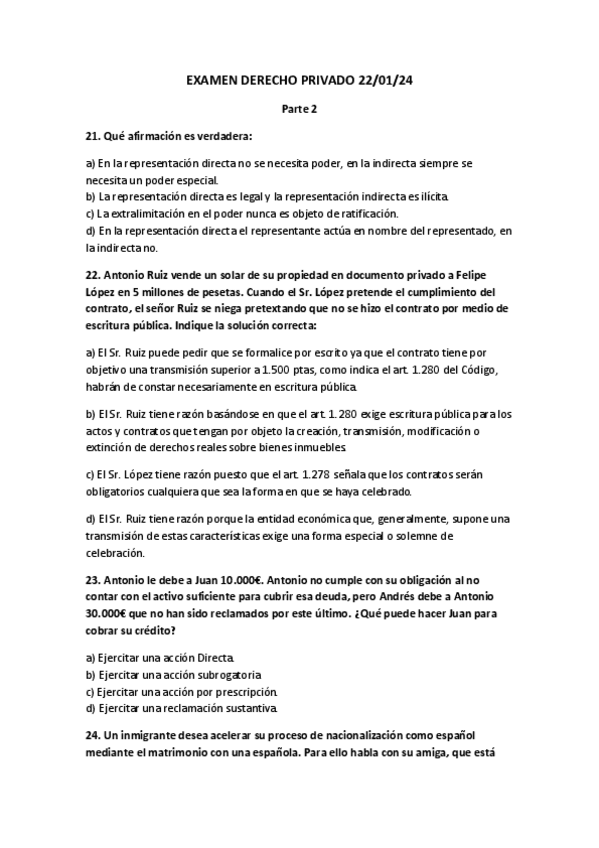 EXAMEN DERECHO PRIVADO 22/01/24

Parte 2

21. Qué afirmación es verdadera:

a) En la representación directa no se necesita poder, en la indirecta siempre se necesita un poder especial.
b) La representación directa es legal y la representación indirecta es ilícita.
c) La extralimitación en el poder nunca es objeto de ratificación.
d) En la representación directa el representante actúa en nombre del representado, en la indirecta no.

22. Antonio Ruiz vende un solar de su propiedad en documento privado a Felipe López en 5 millones de pesetas. Cuando el Sr. López pretende el cumplimiento del contrato, el señor Ruiz se niega pretextando que no se hizo el contrato por medio de escritura pública. Indique la solución correcta:

a) El Sr. Ruiz puede pedir que se formalice por escrito ya que el contrato tiene por objetivo una transmisión superior a 1.500 ptas, como indica el art. 1.280 del Código, habrán de constar necesariamente en escritura pública.

b) El Sr. Ruiz tiene razón basándose en que el art. 1.280 exige escritura pública para los actos y contratos que tengan por objeto la creación, transmisión, modificación o extinción de derechos reales sobre bienes inmuebles.

c) El Sr. López tiene razón puesto que el art. 1.278 señala que los contratos serán obligatorios cualquiera que sea la forma en que se haya celebrado.

d) El Sr. Ruiz tiene razón porque la entidad económica que, generalmente, supone una transmisión de estas características exige una forma especial o solemne de celebración.

23. Antonio le debe a Juan 10.000€. Antonio no cumple con su obligación al no contar con el activo suficiente para cubrir esa deuda, pero Andrés debe a Antonio 30.000€ que no han sido reclamados por este último. ¿Qué puede hacer Juan para cobrar su crédito?

a) Ejercitar una acción Directa.
b) Ejercitar una acción subrogatoria
c) Ejercitar una acción por prescripción.
d) Ejercitar una reclamación sustantiva.

24. Un inmigrante desea acelerar su proceso de nacionalización como español mediante el matrimonio con una española. Para ello habla con su amiga, que está